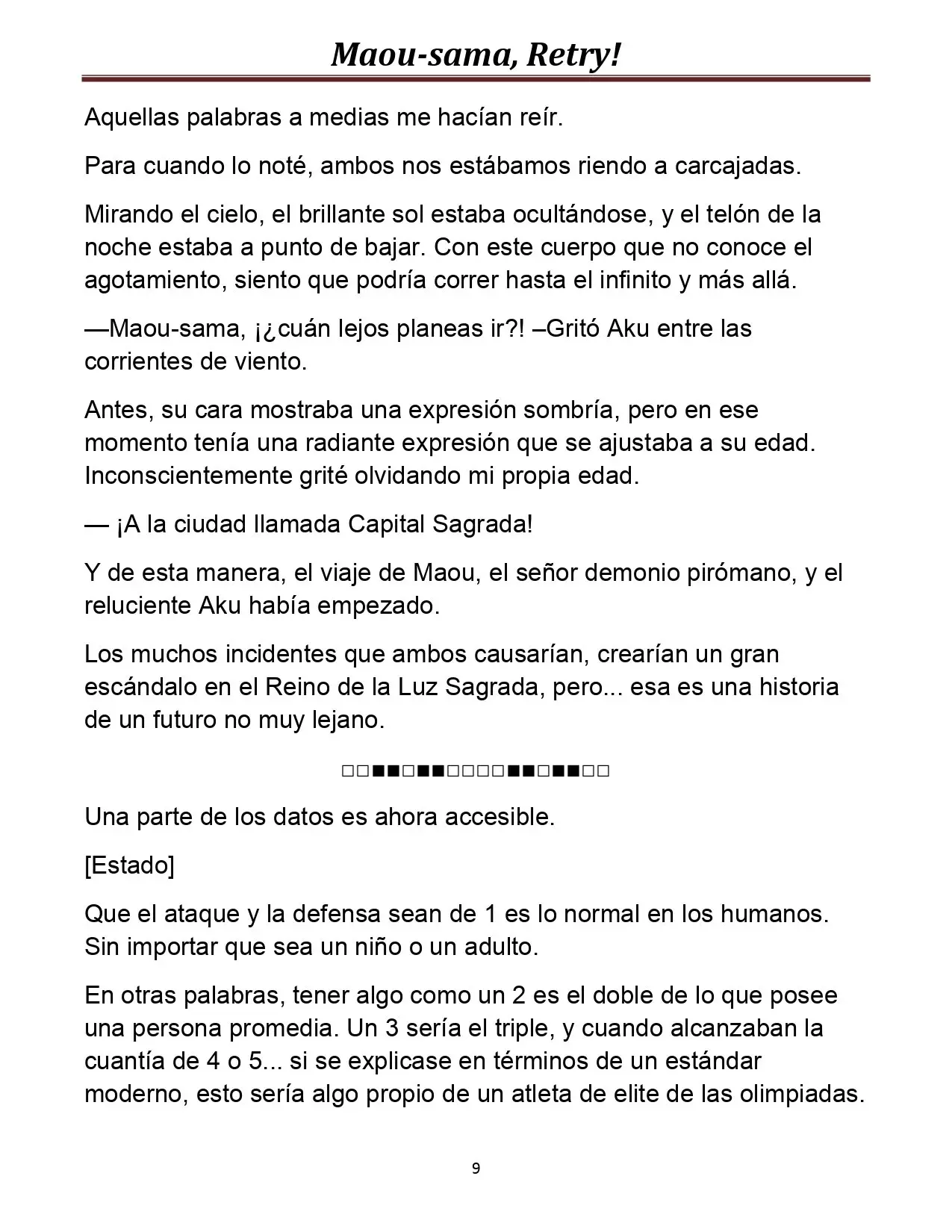 Maou-sama, Retry!

Aquellas palabras a medias me hacían reír.

Para cuando lo noté, ambos nos estábamos riendo a carcajadas.

Mirando el cielo, el brillante sol estaba ocultándose, y el telón de la noche estaba a punto de bajar. Con este cuerpo que no conoce el agotamiento, siento que podría correr hasta el infinito y más allá.

—Maou-sama, ¡¿cuán lejos planeas ir?! –Gritó Aku entre las corrientes de viento.

Antes, su cara mostraba una expresión sombría, pero en ese momento tenía una radiante expresión que se ajustaba a su edad. Inconscientemente grité olvidando mi propia edad.

— ¡A la ciudad llamada Capital Sagrada!

Y de esta manera, el viaje de Maou, el señor demonio pirómano, y el reluciente Aku había empezado.

Los muchos incidentes que ambos causarían, crearían un gran escándalo en el Reino de la Luz Sagrada, pero... esa es una historia de un futuro no muy lejano.

□□■■□■■□□□□■■□■■□□

Una parte de los datos es ahora accesible.

[Estado]

Que el ataque y la defensa sean de 1 es lo normal en los humanos. Sin importar que sea un niño o un adulto.

En otras palabras, tener algo como un 2 es el doble de lo que posee una persona promedia. Un 3 sería el triple, y cuando alcanzaban la cuantía de 4 o 5... si se explicase en términos de un estándar moderno, esto sería algo propio de un atleta de elite de las olimpiadas.

9